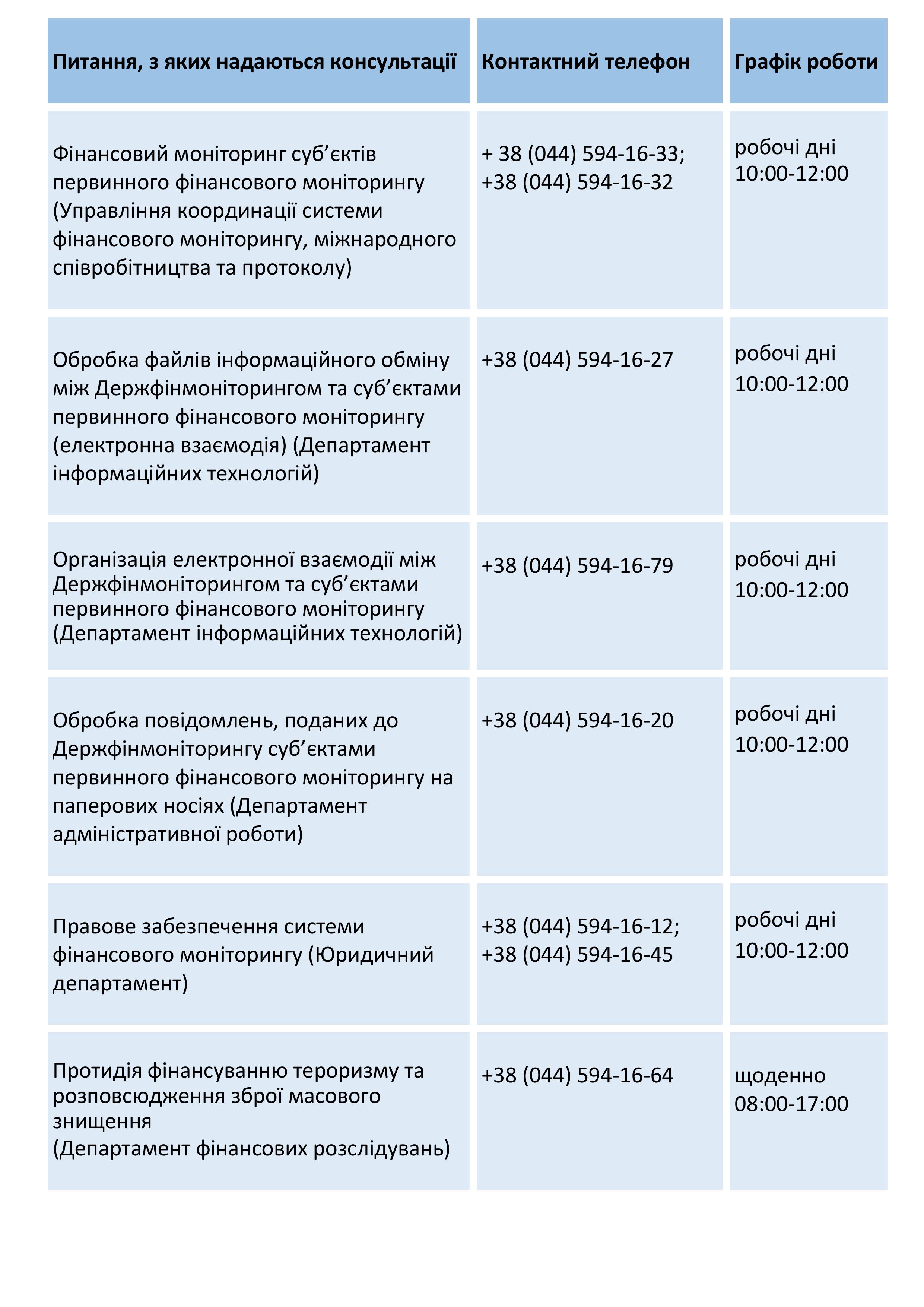 | Питання, з яких надаються консультації | Контактний телефон | Графік роботи |
|---|---|---|
| Фінансовий моніторинг суб’єктів первинного фінансового моніторингу (Управління координації системи фінансового моніторингу, міжнародного співробітництва та протоколу) | + 38 (044) 594-16-33; +38 (044) 594-16-32 | робочі дні 10:00-12:00 |
| Обробка файлів інформаційного обміну між Держфінмоніторингом та суб’єктами первинного фінансового моніторингу (електронна взаємодія) (Департамент інформаційних технологій) | +38 (044) 594-16-27 | робочі дні 10:00-12:00 |
| Організація електронної взаємодії між Держфінмоніторингом та суб’єктами первинного фінансового моніторингу (Департамент інформаційних технологій) | +38 (044) 594-16-79 | робочі дні 10:00-12:00 |
| Обробка повідомлень, поданих до Держфінмоніторингу суб’єктами первинного фінансового моніторингу на паперових носіях (Департамент адміністративної роботи) | +38 (044) 594-16-20 | робочі дні 10:00-12:00 |
| Правове забезпечення системи фінансового моніторингу (Юридичний департамент) | +38 (044) 594-16-12; +38 (044) 594-16-45 | робочі дні 10:00-12:00 |
| Протидія фінансуванню тероризму та розповсюдження зброї масового знищення (Департамент фінансових розслідувань) | +38 (044) 594-16-64 | щоденно 08:00-17:00 |